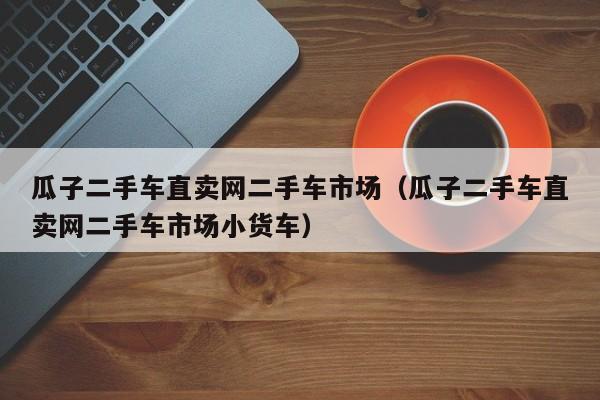 瓜子二手车直卖网二手车市场（瓜子二手车直卖网二手车市场小货车）